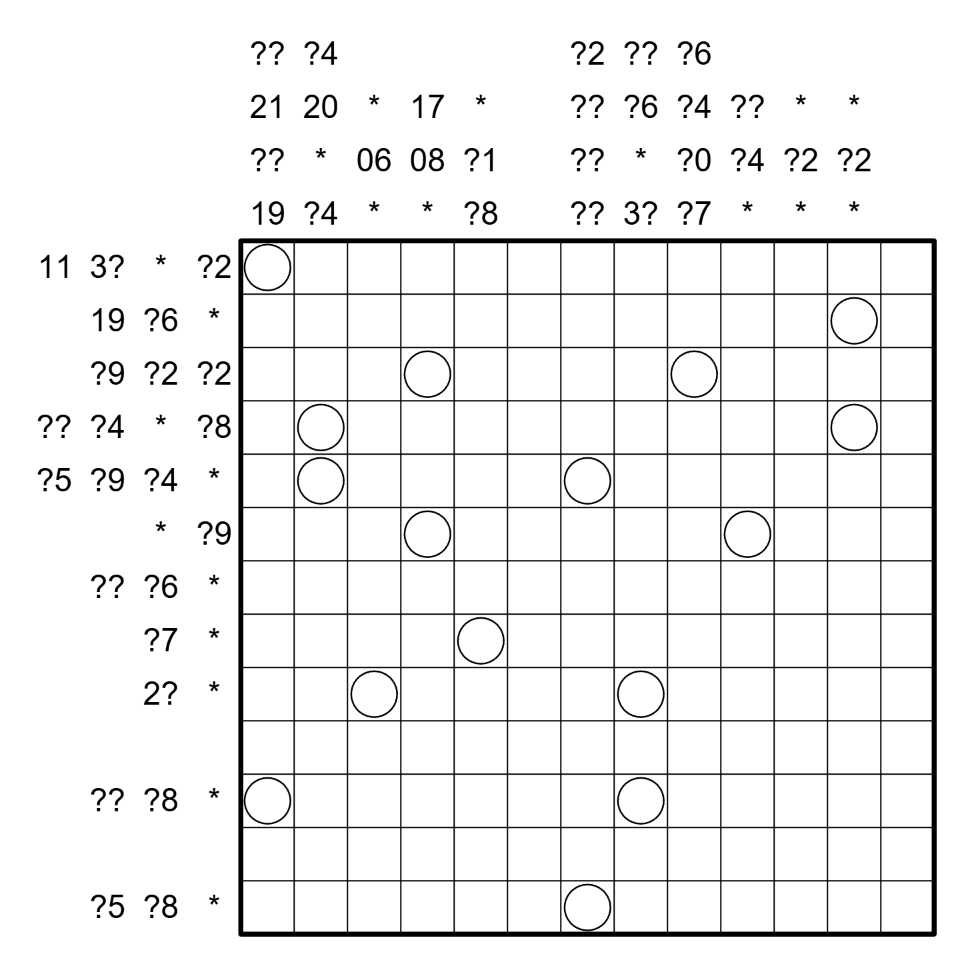 ?? ?4 ?2 ?? ?6
21 20 * 17 * ?? ?6 ?4 ?? * *
?? * 06 08 ?1 ?? * ?0 ?4 ?2 ?2
19 ?4 * * ?8 ?? 3? ?7 * * *

11 3? * ?2
19 ?6 *
?9 ?2 ?2
?? ?4 * ?8
?5 ?9 ?4 *
* ?9
?? ?6 *
?7 *
2? *
?? ?8 *
?5 ?8 *